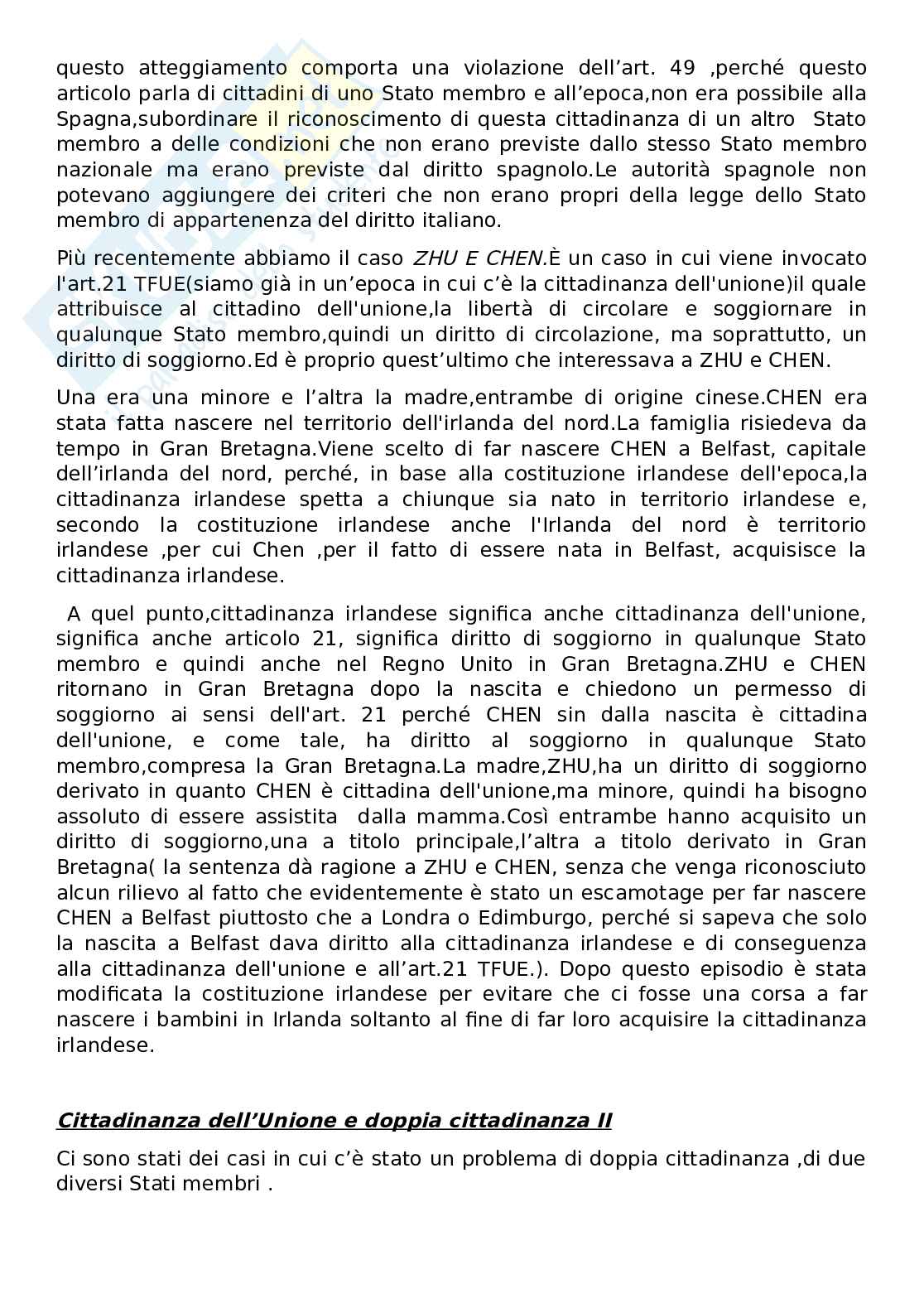 questo atteggiamento comporta una violazione dell’art. 49 ,perché questo articolo parla di cittadini di uno Stato membro e all’epoca,non era possibile alla Spagna,subordinare il riconoscimento di questa cittadinanza di un altro Stato membro a delle condizioni che non erano previste dallo stesso Stato membro nazionale ma erano previste dal diritto spagnolo.Le autorità spagnole non potevano aggiungere dei criteri che non erano propri della legge dello Stato membro di appartenenza del diritto italiano.

Più recentemente abbiamo il caso ZHU E CHEN.È un caso in cui viene invocato l'art.21 TFUE(siamo già in un’epoca in cui c’è la cittadinanza dell'unione)il quale attribuisce al cittadino dell'unione,la libertà di circolare e soggiornare in qualunque Stato membro,quindi un diritto di circolazione, ma soprattutto, un diritto di soggiorno.Ed è proprio quest’ultimo che interessava a ZHU e CHEN.

Una era una minore e l’altra la madre,entrambe di origine cinese.CHEN era stata fatta nascere nel territorio dell'irlanda del nord.La famiglia risiedeva da tempo in Gran Bretagna.Viene scelto di far nascere CHEN a Belfast, capitale dell’irlanda del nord, perché, in base alla costituzione irlandese dell'epoca,la cittadinanza irlandese spetta a chiunque sia nato in territorio irlandese e, secondo la costituzione irlandese anche l'Irlanda del nord è territorio irlandese ,per cui Chen ,per il fatto di essere nata in Belfast, acquisisce la cittadinanza irlandese.

A quel punto,cittadinanza irlandese significa anche cittadinanza dell'unione, significa anche articolo 21, significa diritto di soggiorno in qualunque Stato membro e quindi anche nel Regno Unito in Gran Bretagna.ZHU e CHEN ritornano in Gran Bretagna dopo la nascita e chiedono un permesso di soggiorno ai sensi dell'art. 21 perché CHEN sin dalla nascita è cittadina dell'unione, e come tale, ha diritto al soggiorno in qualunque Stato membro,compresa la Gran Bretagna.La madre,ZHU,ha un diritto di soggiorno derivato in quanto CHEN è cittadina dell'unione,ma minore, quindi ha bisogno assoluto di essere assistita dalla mamma.Così entrambe hanno acquisito un diritto di soggiorno,una a titolo principale,l’altra a titolo derivato in Gran Bretagna( la sentenza dà ragione a ZHU e CHEN, senza che venga riconosciuto alcun rilievo al fatto che evidentemente è stato un escamotage per far nascere CHEN a Belfast piuttosto che a Londra o Edimburgo, perché si sapeva che solo la nascita a Belfast dava diritto alla cittadinanza irlandese e di conseguenza alla cittadinanza dell'unione e all’art.21 TFUE.). Dopo questo episodio è stata modificata la costituzione irlandese per evitare che ci fosse una corsa a far nascere i bambini in Irlanda soltanto al fine di far loro acquisire la cittadinanza irlandese.

Cittadinanza dell’Unione e doppia cittadinanza II

Ci sono stati dei casi in cui c’è stato un problema di doppia cittadinanza ,di due diversi Stati membri .